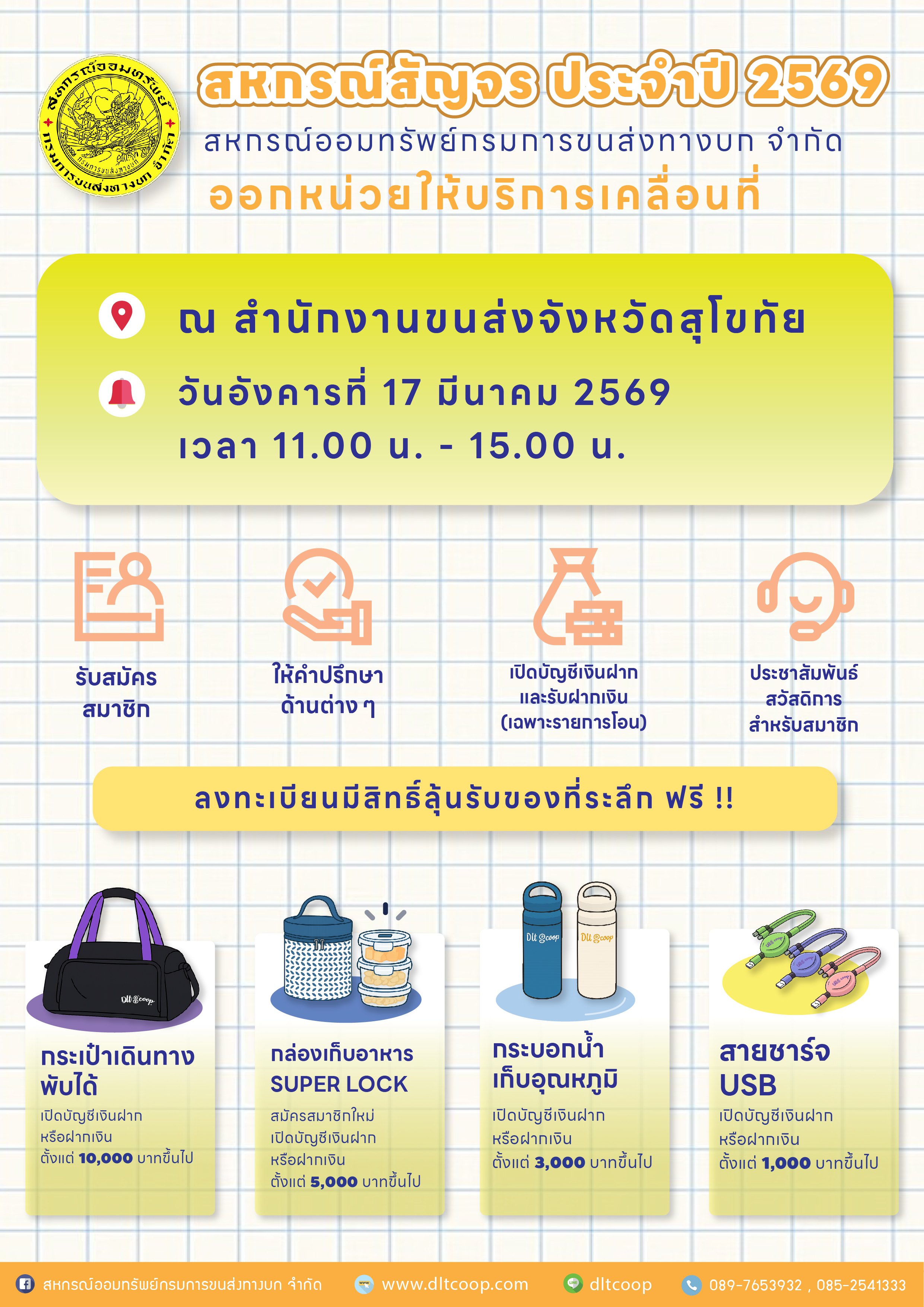 สหกรณ์ออมทรัพย์ กรมการขนส่งทางบก จำกัด

สหกรณ์สัญจร ประจำปี 2569

สหกรณ์ออมทรัพย์กรมการขนส่งทางบก จำกัด

ออกหน่วยให้บริการเคลื่อนที่

ณ สำนักงานขนส่งจังหวัดสุโขทัย

วันอังคารที่ 17 มีนาคม 2569
เวลา 11.00 น. - 15.00 น.

รับสมัคร
สมาชิก

ให้คำปรึกษา
ด้านต่าง ๆ

เปิดบัญชีเงินฝาก
และรับฝากเงิน
(เฉพาะรายการโอน)

ประชาสัมพันธ์
สวัสดิการ
สำหรับสมาชิก

ลงทะเบียนมีสิทธิ์ลุ้นรับของที่ระลึก ฟรี !!

กระเป๋าเดินทาง
พับได้
เปิดบัญชีเงินฝาก
หรือฝากเงิน
ตั้งแต่ 10,000 บาทขึ้นไป

กล่องเก็บอาหาร
SUPER LOCK
สมัครสมาชิกใหม่
เปิดบัญชีเงินฝาก
หรือฝากเงิน
ตั้งแต่ 5,000 บาทขึ้นไป

กระบอกน้ำ
เก็บอุณหภูมิ
เปิดบัญชีเงินฝาก
หรือฝากเงิน
ตั้งแต่ 3,000 บาทขึ้นไป

สายชาร์จ
USB
เปิดบัญชีเงินฝาก
หรือฝากเงิน
ตั้งแต่ 1,000 บาทขึ้นไป

สหกรณ์ออมทรัพย์กรมการขนส่งทางบก จำกัด www.dltcoop.com dltcoop 089-7653932 , 085-2541333